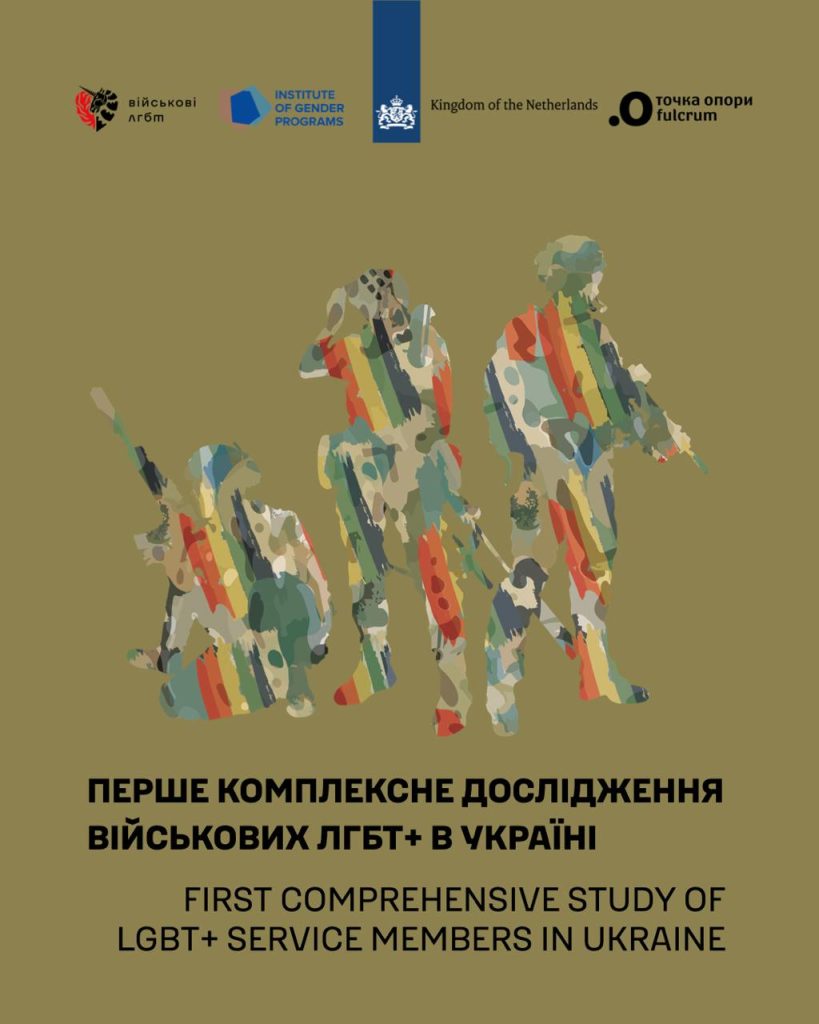 військові лгбт

INSTITUTE OF GENDER PROGRAMS

Kingdom of the Netherlands

точка опори fulcrum

ПЕРШЕ КОМПЛЕКСНЕ ДОСЛІДЖЕННЯ ВІЙСЬКОВИХ ЛГБТ+ В УКРАЇНІ

FIRST COMPREHENSIVE STUDY OF LGBT+ SERVICE MEMBERS IN UKRAINE